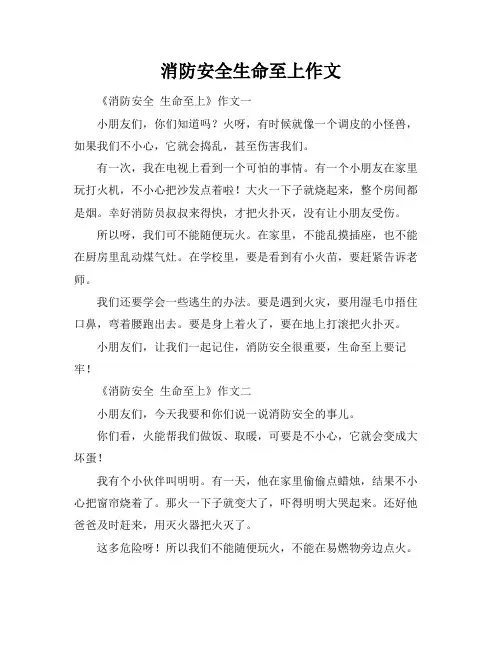 消防安全生命至上作文

《消防安全 生命至上》作文一

小朋友们，你们知道吗？火呀，有时候就像一个调皮的小怪兽，如果我们不小心，它就会捣乱，甚至伤害我们。

有一次，我在电视上看到一个可怕的事情。有一个小朋友在家里玩打火机，不小心把沙发点着啦！大火一下子就烧起来，整个房间都是烟。幸好消防员叔叔来得快，才把火扑灭，没有让小朋友受伤。

所以呀，我们可不能随便玩火。在家里，不能乱摸插座，也不能在厨房里乱动煤气灶。在学校里，要是看到有小火苗，要赶紧告诉老师。

我们还要学会一些逃生的办法。要是遇到火灾，要用湿毛巾捂住口鼻，弯着腰跑出去。要是身上着火了，要在地上打滚把火扑灭。

小朋友们，让我们一起记住，消防安全很重要，生命至上要记牢！

《消防安全 生命至上》作文二

小朋友们，今天我要和你们说一说消防安全的事儿。

你们看，火能帮我们做饭、取暖，可要是不小心，它就会变成大坏蛋！

我有个小伙伴叫明明。有一天，他在家里偷偷点蜡烛，结果不小心把窗帘烧着了。那火一下子就变大了，吓得明明大哭起来。还好他爸爸及时赶来，用灭火器把火灭了。

这多危险呀！所以我们不能随便玩火，不能在易燃物旁边点火。